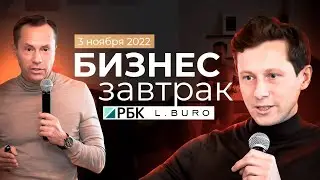 3 ноября 2022
БИЗНЕС
завтрак
РБК L.BURO